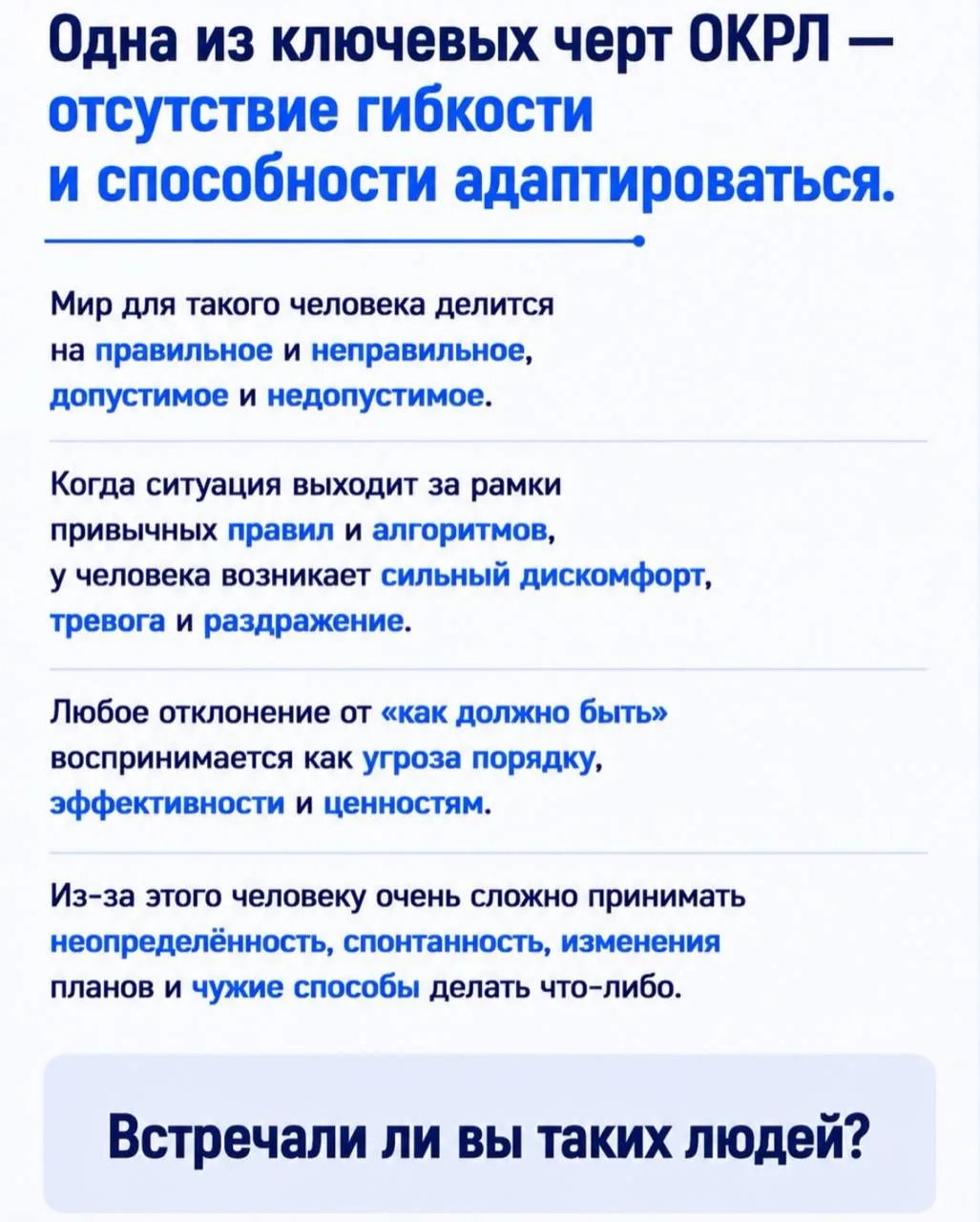 Одна из ключевых черт ОКРЛ — отсутствие гибкости и способности адаптироваться.

Мир для такого человека делится на правильное и неправильное, допустимое и недопустимое.

Когда ситуация выходит за рамки привычных правил и алгоритмов, у человека возникает сильный дискомфорт, тревога и раздражение.

Любое отклонение от «как должно быть» воспринимается как угроза порядку, эффективности и ценностям.

Из-за этого человеку очень сложно принимать неопределённость, спонтанность, изменения планов и чужие способы делать что-либо.

Встречали ли вы таких людей?